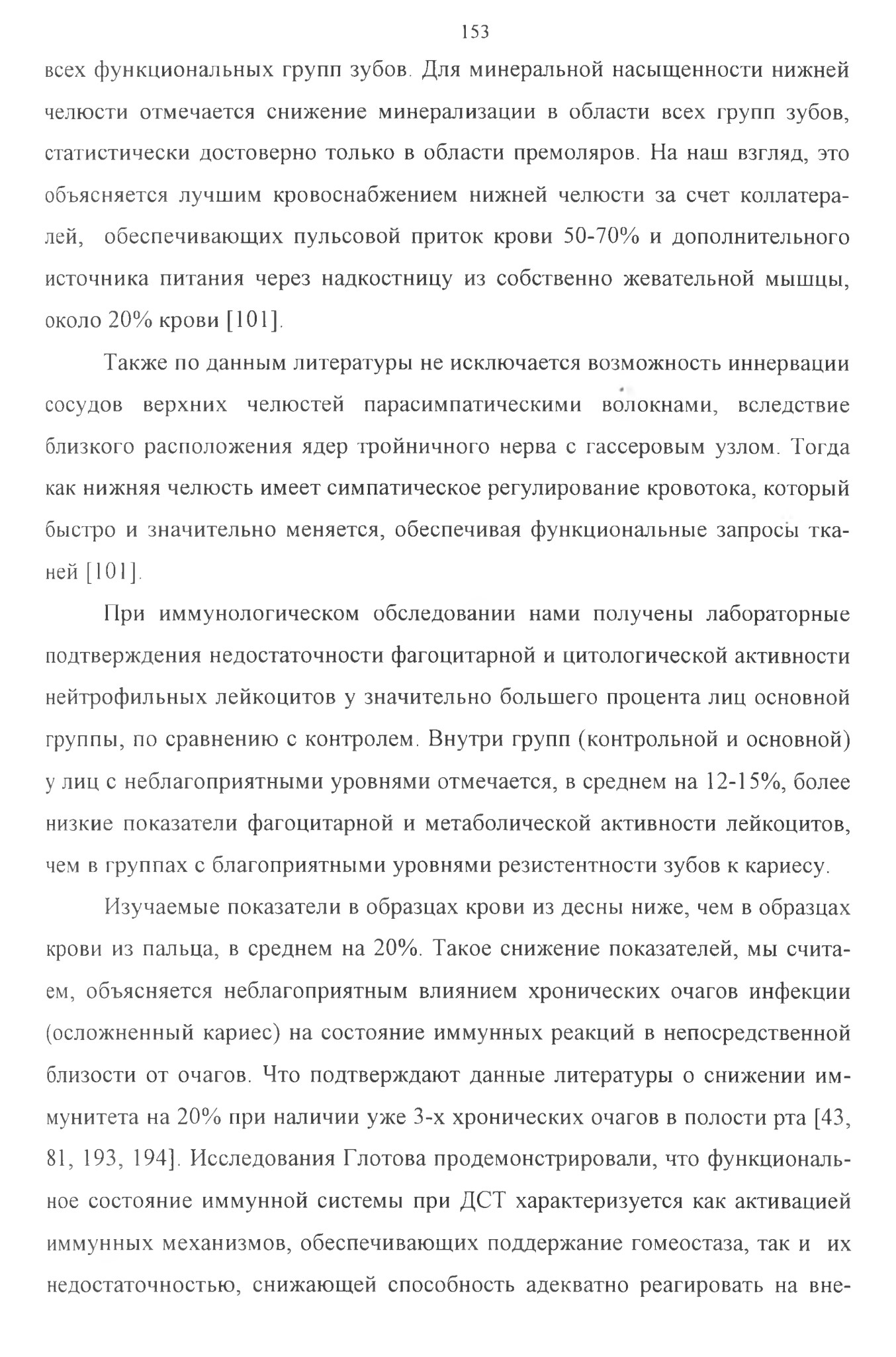 153

всех функциональных групп зубов. Для минеральной насыщенности нижней челюсти отмечается снижение минерализации в области всех групп зубов, статистически достоверно только в области премоляров. На наш взгляд, это объясняется лучшим кровоснабжением нижней челюсти за счет коллатералей, обеспечивающих пульсовой приток крови 50-70% и дополнительного источника питания через надкостницу из собственно жевательной мышцы, около 20% крови [101].

Также по данным литературы не исключается возможность иннервации сосудов верхних челюстей парасимпатическими волокнами, вследствие близкого расположения ядер тройничного нерва с гассеровым узлом. Тогда как нижняя челюсть имеет симпатическое регулирование кровотока, который быстро и значительно меняется, обеспечивая функциональные запросы тканей [101].

При иммунологическом обследовании нами получены лабораторные подтверждения недостаточности фагоцитарной и цитологической активности нейтрофильных лейкоцитов у значительно большего процента лиц основной группы, по сравнению с контролем. Внутри групп (контрольной и основной) у лиц с неблагоприятными уровнями отмечается, в среднем на 12-15%, более низкие показатели фагоцитарной и метаболической активности лейкоцитов, чем в группах с благоприятными уровнями резистентности зубов к кариесу.

Изучаемые показатели в образцах крови из десны ниже, чем в образцах крови из пальца, в среднем на 20%. Такое снижение показателей, мы считаем, объясняется неблагоприятным влиянием хронических очагов инфекции (осложненный кариес) на состояние иммунных реакций в непосредственной близости от очагов. Что подтверждают данные литературы о снижении иммунитета на 20% при наличии уже 3-х хронических очагов в полости рта [43, 81, 193, 194]. Исследования Глотова продемонстрировали, что функциональное состояние иммунной системы при ДСТ характеризуется как активацией иммунных механизмов, обеспечивающих поддержание гомеостаза, так и их недостаточностью, снижающей способность адекватно реагировать на вне-